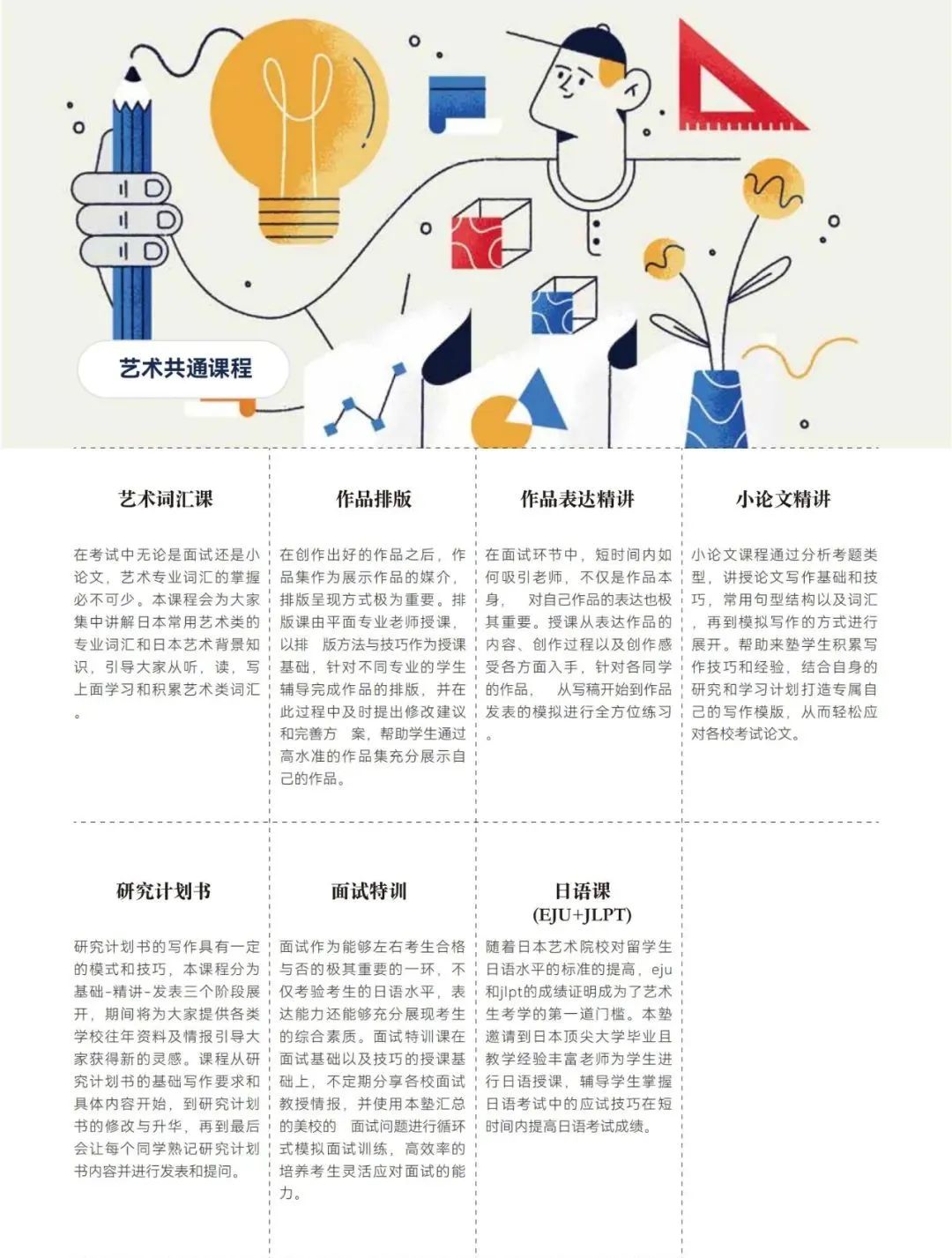 艺术共通课程

艺术词汇课

在考试中无论是面试还是小论文，艺术专业词汇的掌握必不可少。本课程会为大家集中讲解日本常用艺术类的专业词汇和日本艺术背景知识，引导大家从听，读，写上面学习和积累艺术类词汇。

作品排版

在创作出好的作品之后，作品集作为展示作品的媒介，排版呈现方式极为重要。排版课由平面专业老师授课，以排 版方法与技巧作为授课基础，针对不同专业的学生辅导完成作品的排版，并在此过程中及时提出修改建议和完善方 案，帮助学生通过高水准的作品集充分展示自己的作品。

作品表达精讲

在面试环节中，短时间内如何吸引老师，不仅是作品本身， 对自己作品的表达也极其重要。授课从表达作品的内容、创作过程以及创作感受各方面入手，针对各同学的作品， 从写稿开始到作品发表的模拟进行全方位练习。

小论文精讲

小论文课程通过分析考题类型，讲授论文写作基础和技巧，常用句型结构以及词汇，再到模拟写作的方式进行展开。帮助来塾学生积累写作技巧和经验，结合自身的研究和学习计划打造专属自己的写作模版，从而轻松应对各校考试论文。

研究计划书

研究计划书的写作具有一定的模式和技巧，本课程分为基础-精讲-发表三个阶段展开，期间将为大家提供各类学校往年资料及情报引导大家获得新的灵感。课程从研究计划书的基础写作要求和具体内容开始，到研究计划书的修改与升华，再到最后会让每个同学熟记研究计划书内容并进行发表和提问。

面试特训

面试作为能够左右考生合格与否的极其重要的一环，不仅考验考生的日语水平，表达能力还能够充分展现考生的综合素质。面试特训课在面试基础以及技巧的授课基础上，不定期分享各校面试教授情报，并使用本塾汇总的美校的 面试问题进行循环式模拟面试训练，高效率的培养考生灵活应对面试的能力。

日语课
(EJU+JLPT)

随着日本艺术院校对留学生日语水平的标准的提高，eju和jlpt的成绩证明成为了艺术生考学的第一道门槛。本塾邀请到日本顶尖大学毕业且教学经验丰富老师为学生进行日语授课，辅导学生掌握日语考试中的应试技巧在短时间内提高日语考试成绩。